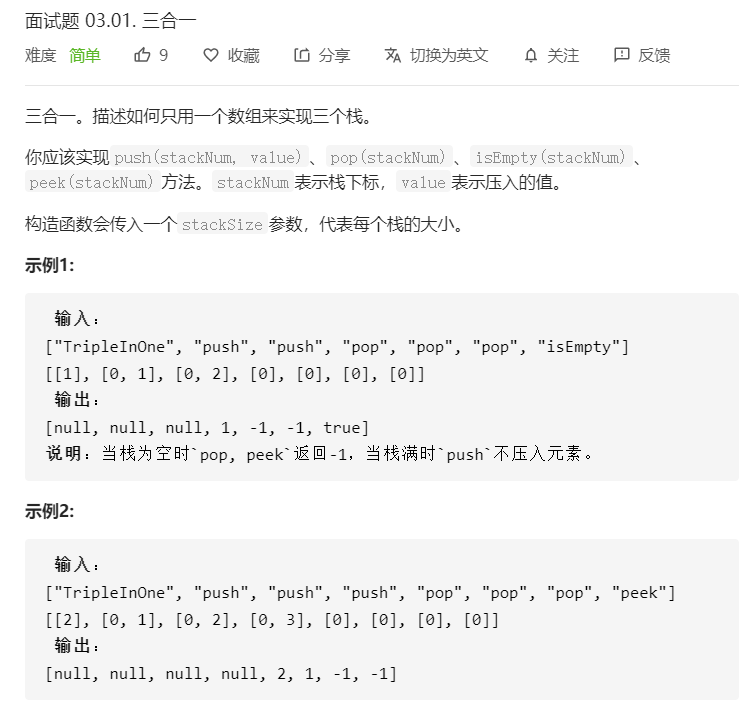 面试题 03.01. 三合一

难度 简单 9 收藏 分享 切换为英文 关注 反馈

三合一。描述如何只用一个数组来实现三个栈。

你应该实现 push(stackNum, value) 、 pop(stackNum) 、 isEmpty(stackNum) 、 peek(stackNum) 方法。 stackNum 表示栈下标， value 表示压入的值。

构造函数会传入一个 stackSize 参数，代表每个栈的大小。

示例1:

输入：
["TripleInOne", "push", "push", "pop", "pop", "pop", "isEmpty"]
[[1], [0, 1], [0, 2], [0], [0], [0], [0]]
输出：
[null, null, null, 1, -1, -1, true]
说明：当栈为空时`pop, peek`返回-1，当栈满时`push`不压入元素。

示例2:

输入：
["TripleInOne", "push", "push", "push", "pop", "pop", "pop", "peek"]
[[2], [0, 1], [0, 2], [0, 3], [0], [0], [0], [0]]
输出：
[null, null, null, null, 2, 1, -1, -1]